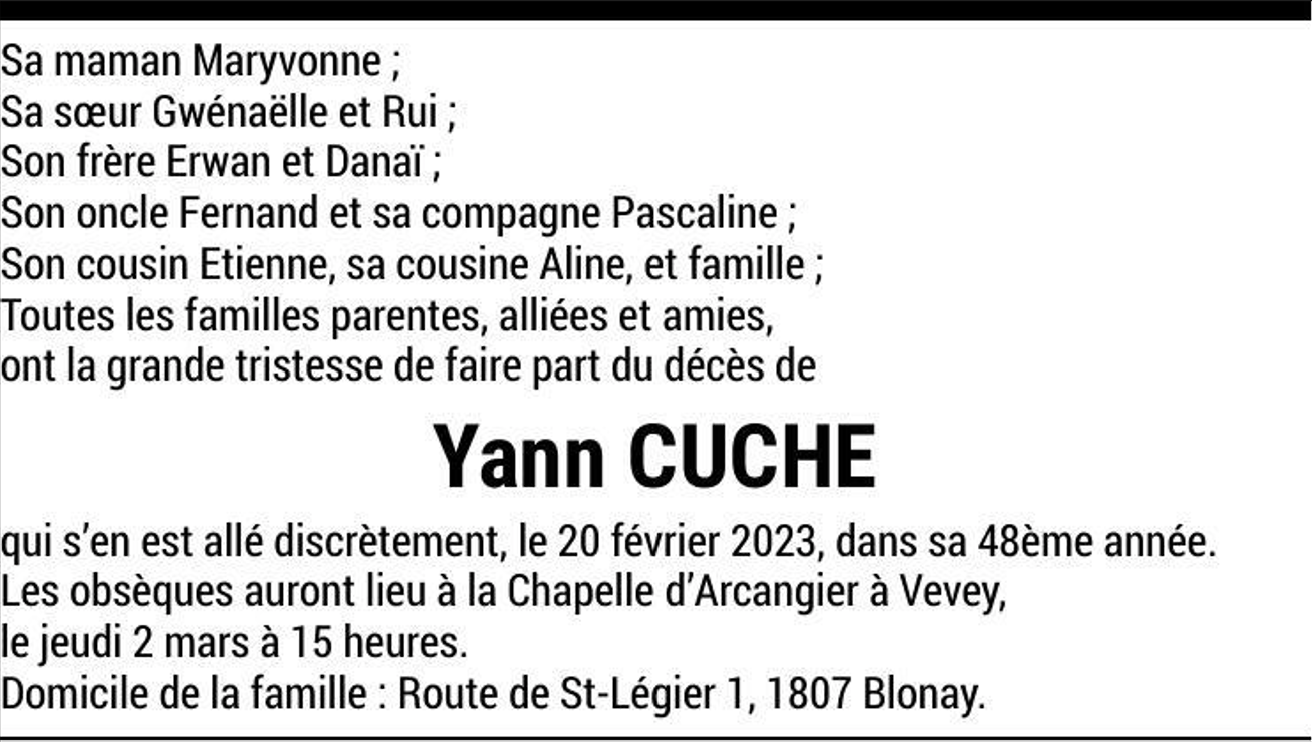 Sa maman Maryvonne ;
Sa sœur Gwénaëlle et Rui ;
Son frère Erwan et Danaï ;
Son oncle Fernand et sa compagne Pascaline ;
Son cousin Etienne, sa cousine Aline, et famille ;
Toutes les familles parentes, alliées et amies,
ont la grande tristesse de faire part du décès de

Yann CUCHE

qui s'en est allé discrètement, le 20 février 2023, dans sa 48ème année.
Les obsèques auront lieu à la Chapelle d'Arcangier à Vevey,
le jeudi 2 mars à 15 heures.
Domicile de la famille : Route de St-Légier 1, 1807 Blonay.